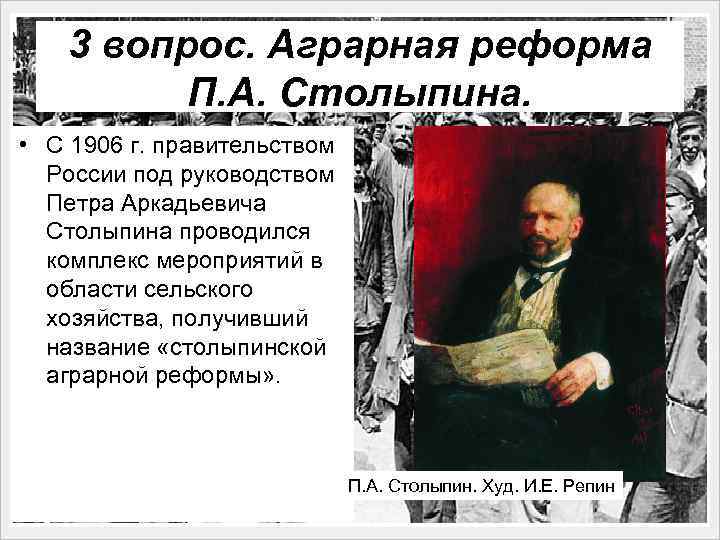 3 вопрос. Аграрная реформа П.А. Столыпина.

• С 1906 г. правительством России под руководством Петра Аркадьевича Столыпина проводился комплекс мероприятий в области сельского хозяйства, получивший название «столыпинской аграрной реформы».

П.А. Столыпин. Худ. И.Е. Репин